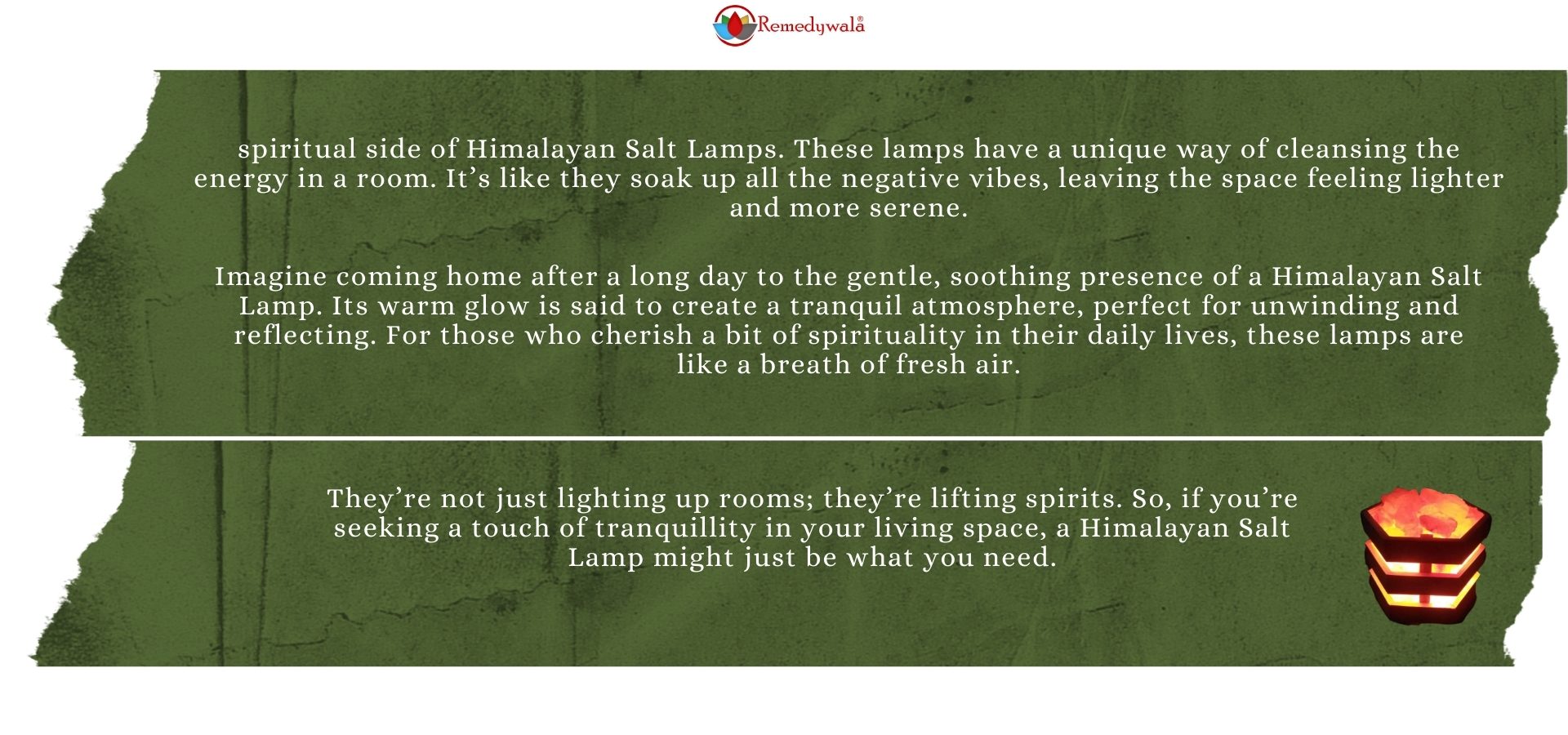 Remedywala®

spiritual side of Himalayan Salt Lamps. These lamps have a unique way of cleansing the energy in a room. It’s like they soak up all the negative vibes, leaving the space feeling lighter and more serene.

Imagine coming home after a long day to the gentle, soothing presence of a Himalayan Salt Lamp. Its warm glow is said to create a tranquil atmosphere, perfect for unwinding and reflecting. For those who cherish a bit of spirituality in their daily lives, these lamps are like a breath of fresh air.

They’re not just lighting up rooms; they’re lifting spirits. So, if you’re seeking a touch of tranquillity in your living space, a Himalayan Salt Lamp might just be what you need.